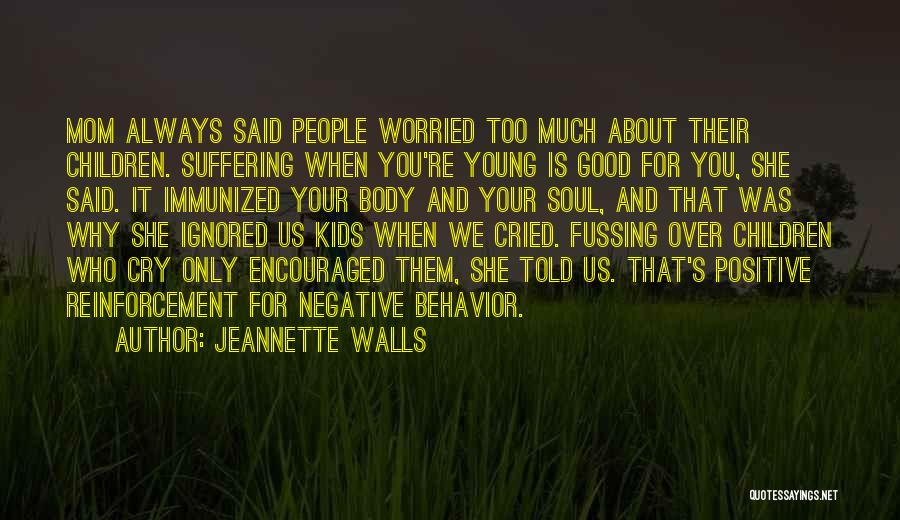 MOM ALWAYS SAID PEOPLE WORRIED TOO MUCH ABOUT THEIR CHILDREN. SUFFERING WHEN YOU'RE YOUNG IS GOOD FOR YOU, SHE SAID. IT IMMUNIZED YOUR BODY AND YOUR SOUL, AND THAT WAS WHY SHE IGNORED US KIDS WHEN WE CRIED. FUSSING OVER CHILDREN WHO CRY ONLY ENCOURAGED THEM, SHE TOLD US. THAT'S POSITIVE REINFORCEMENT FOR NEGATIVE BEHAVIOR.

AUTHOR: JEANNETTE WALLS

QUOTESSAYINGS.NET